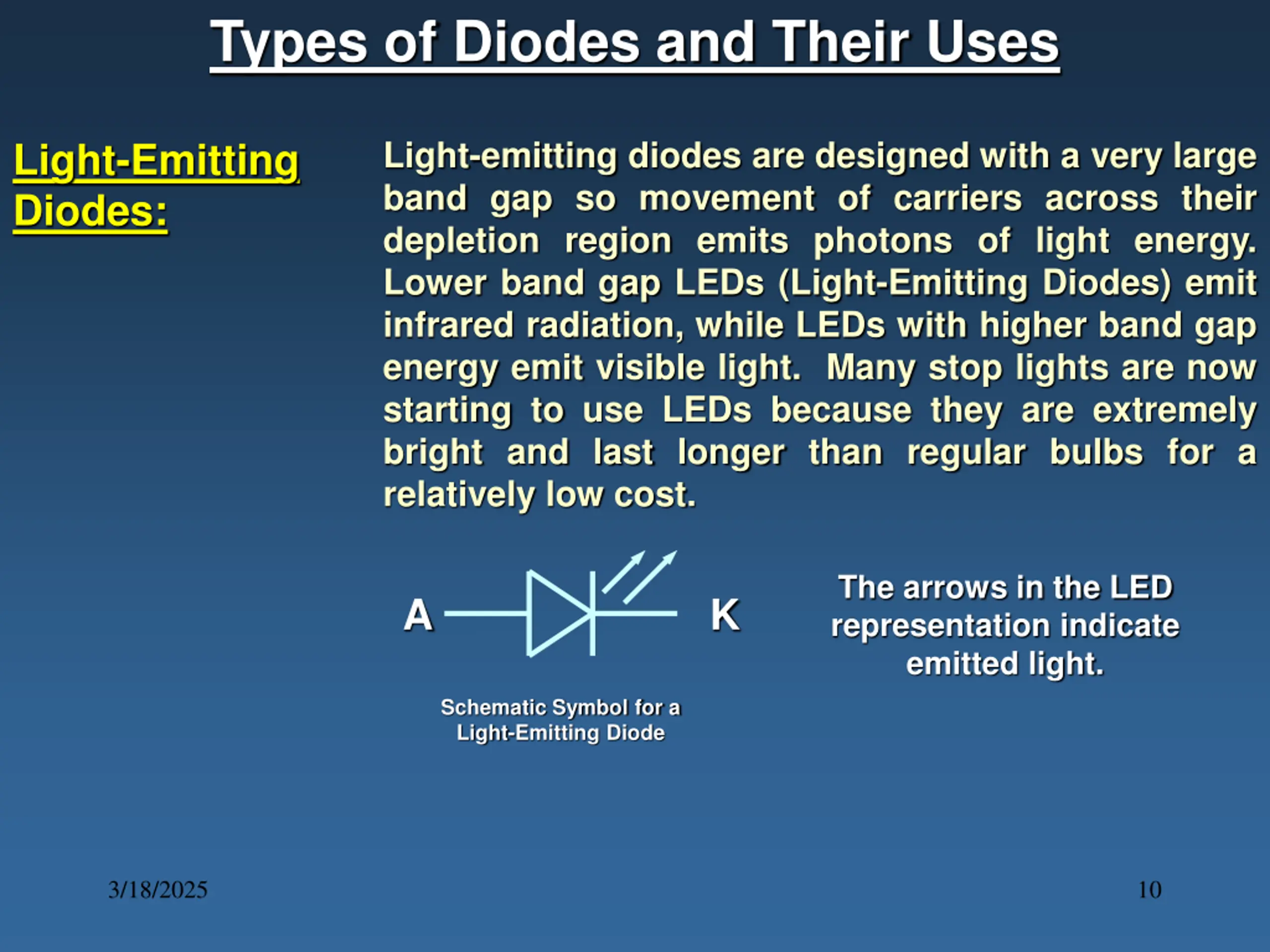 Types of Diodes and Their Uses

Light-Emitting Diodes:

Light-emitting diodes are designed with a very large band gap so movement of carriers across their depletion region emits photons of light energy. Lower band gap LEDs (Light-Emitting Diodes) emit infrared radiation, while LEDs with higher band gap energy emit visible light. Many stop lights are now starting to use LEDs because they are extremely bright and last longer than regular bulbs for a relatively low cost.

A

K

Schematic Symbol for a Light-Emitting Diode

The arrows in the LED representation indicate emitted light.

3/18/2025

10